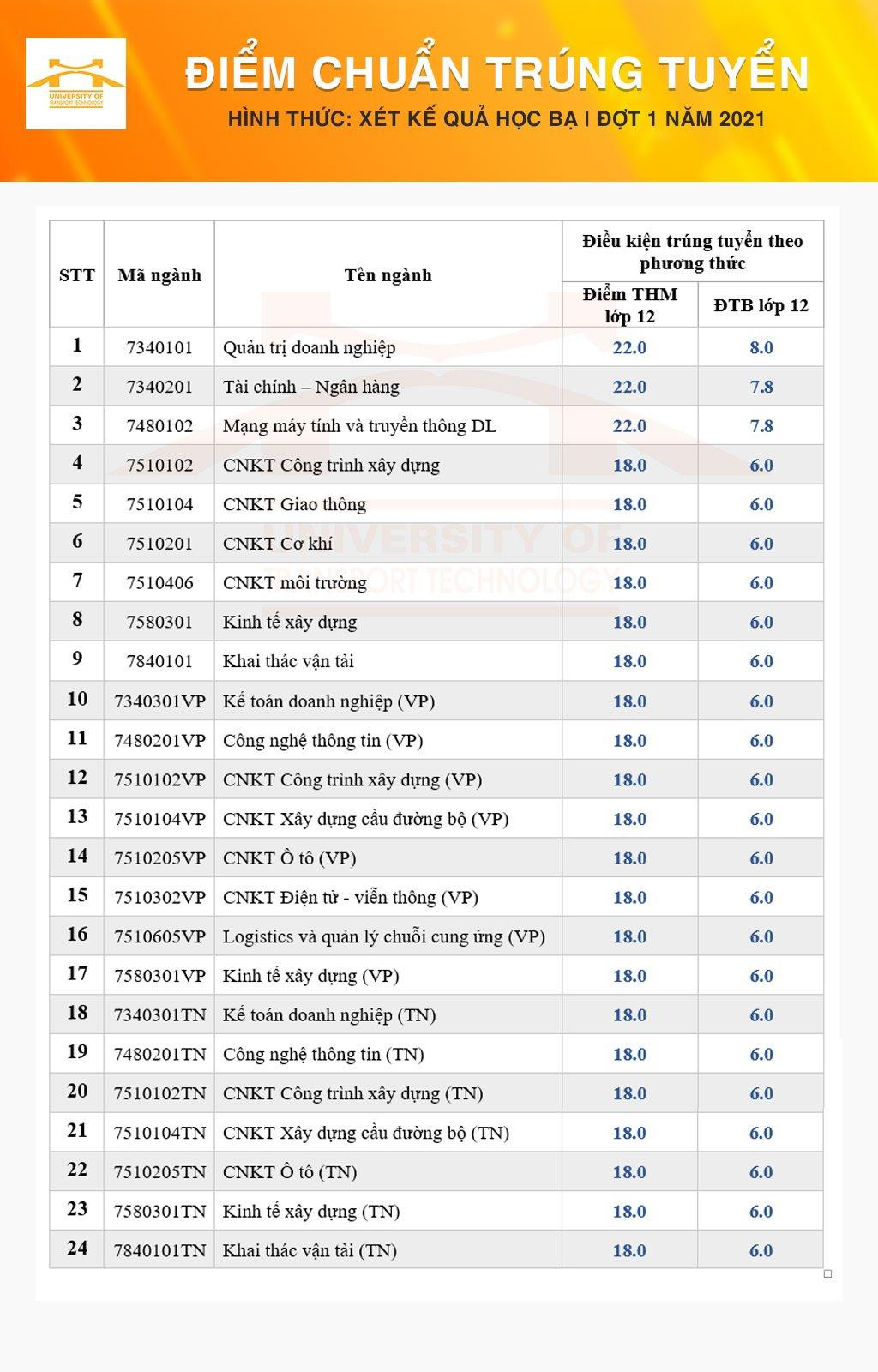 UNIVERSITY OF TRANSPORT TECHNOLOGY

ĐIỂM CHUẨN TRÚNG TUYỂN

HÌNH THỨC: XÉT KẾ QUẢ HỌC BẠ | ĐỢT 1 NĂM 2021

| STT | Mã ngành | Tên ngành | Điều kiện trúng tuyển theo phương thức: Điểm THM lớp 12 | Điều kiện trúng tuyển theo phương thức: ĐTB lớp 12 |
|---|---|---|---|---|
| 1 | 7340101 | Quản trị doanh nghiệp | 22.0 | 8.0 |
| 2 | 7340201 | Tài chính – Ngân hàng | 22.0 | 7.8 |
| 3 | 7480102 | Mạng máy tính và truyền thông DL | 22.0 | 7.8 |
| 4 | 7510102 | CNKT Công trình xây dựng | 18.0 | 6.0 |
| 5 | 7510104 | CNKT Giao thông | 18.0 | 6.0 |
| 6 | 7510201 | CNKT Cơ khí | 18.0 | 6.0 |
| 7 | 7510406 | CNKT môi trường | 18.0 | 6.0 |
| 8 | 7580301 | Kinh tế xây dựng | 18.0 | 6.0 |
| 9 | 7840101 | Khai thác vận tải | 18.0 | 6.0 |
| 10 | 7340301VP | Kế toán doanh nghiệp (VP) | 18.0 | 6.0 |
| 11 | 7480201VP | Công nghệ thông tin (VP) | 18.0 | 6.0 |
| 12 | 7510102VP | CNKT Công trình xây dựng (VP) | 18.0 | 6.0 |
| 13 | 7510104VP | CNKT Xây dựng cầu đường bộ (VP) | 18.0 | 6.0 |
| 14 | 7510205VP | CNKT Ô tô (VP) | 18.0 | 6.0 |
| 15 | 7510302VP | CNKT Điện tử - viễn thông (VP) | 18.0 | 6.0 |
| 16 | 7510605VP | Logistics và quản lý chuỗi cung ứng (VP) | 18.0 | 6.0 |
| 17 | 7580301VP | Kinh tế xây dựng (VP) | 18.0 | 6.0 |
| 18 | 7340301TN | Kế toán doanh nghiệp (TN) | 18.0 | 6.0 |
| 19 | 7480201TN | Công nghệ thông tin (TN) | 18.0 | 6.0 |
| 20 | 7510102TN | CNKT Công trình xây dựng (TN) | 18.0 | 6.0 |
| 21 | 7510104TN | CNKT Xây dựng cầu đường bộ (TN) | 18.0 | 6.0 |
| 22 | 7510205TN | CNKT Ô tô (TN) | 18.0 | 6.0 |
| 23 | 7580301TN | Kinh tế xây dựng (TN) | 18.0 | 6.0 |
| 24 | 7840101TN | Khai thác vận tải (TN) | 18.0 | 6.0 |